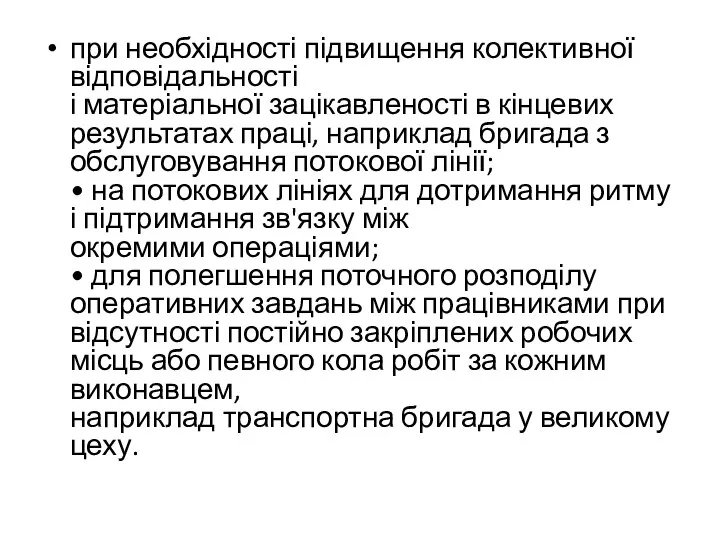 • при необхідності підвищення колективної відповідальності
і матеріальної зацікавленості в кінцевих результатах праці, наприклад бригада з обслуговування потокової лінії;
• на потокових лініях для дотримання ритму і підтримання зв'язку між
окремими операціями;
• для полегшення поточного розподілу оперативних завдань між працівниками при відсутності постійно закріплених робочих місць або певного кола робіт за кожним виконавцем,
наприклад транспортна бригада у великому цеху.